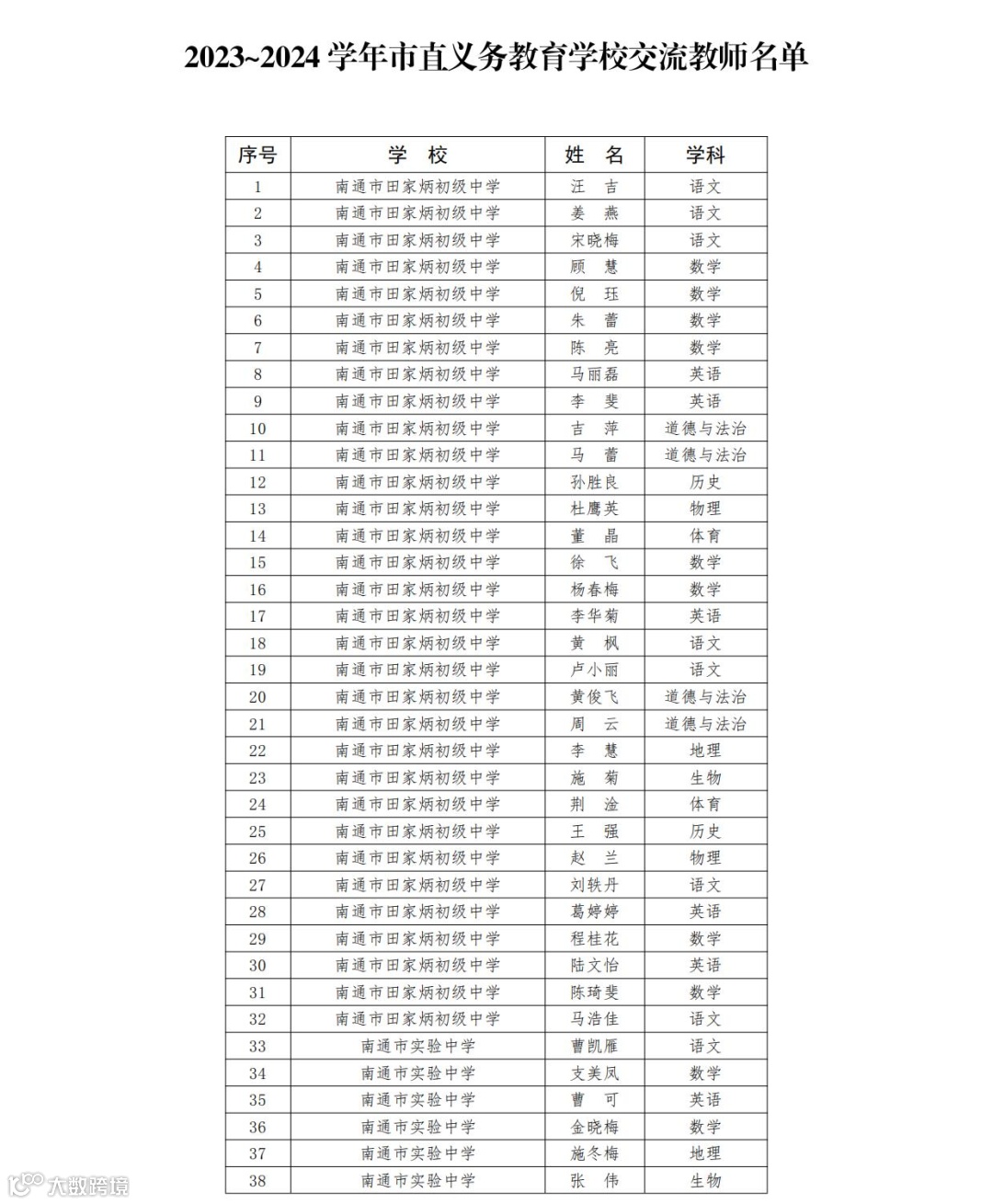 2023~2024 学年市直义务教育学校交流教师名单

| 序号 | 学 校 | 姓 名 | 学科 |
|---|---|---|---|
| 1 | 南通市田家炳初级中学 | 汪 吉 | 语文 |
| 2 | 南通市田家炳初级中学 | 姜 燕 | 语文 |
| 3 | 南通市田家炳初级中学 | 宋晓梅 | 语文 |
| 4 | 南通市田家炳初级中学 | 顾 慧 | 数学 |
| 5 | 南通市田家炳初级中学 | 倪 珏 | 数学 |
| 6 | 南通市田家炳初级中学 | 朱 蕾 | 数学 |
| 7 | 南通市田家炳初级中学 | 陈 亮 | 数学 |
| 8 | 南通市田家炳初级中学 | 马丽磊 | 英语 |
| 9 | 南通市田家炳初级中学 | 李 斐 | 英语 |
| 10 | 南通市田家炳初级中学 | 吉 萍 | 道德与法治 |
| 11 | 南通市田家炳初级中学 | 马 蕾 | 道德与法治 |
| 12 | 南通市田家炳初级中学 | 孙胜良 | 历史 |
| 13 | 南通市田家炳初级中学 | 杜鹰英 | 物理 |
| 14 | 南通市田家炳初级中学 | 董 晶 | 体育 |
| 15 | 南通市田家炳初级中学 | 徐 飞 | 数学 |
| 16 | 南通市田家炳初级中学 | 杨春梅 | 数学 |
| 17 | 南通市田家炳初级中学 | 李华菊 | 英语 |
| 18 | 南通市田家炳初级中学 | 黄 枫 | 语文 |
| 19 | 南通市田家炳初级中学 | 卢小丽 | 语文 |
| 20 | 南通市田家炳初级中学 | 黄俊飞 | 道德与法治 |
| 21 | 南通市田家炳初级中学 | 周 云 | 道德与法治 |
| 22 | 南通市田家炳初级中学 | 李 慧 | 地理 |
| 23 | 南通市田家炳初级中学 | 施 菊 | 生物 |
| 24 | 南通市田家炳初级中学 | 荆 淦 | 体育 |
| 25 | 南通市田家炳初级中学 | 王 强 | 历史 |
| 26 | 南通市田家炳初级中学 | 赵 兰 | 物理 |
| 27 | 南通市田家炳初级中学 | 刘轶丹 | 语文 |
| 28 | 南通市田家炳初级中学 | 葛婷婷 | 英语 |
| 29 | 南通市田家炳初级中学 | 程桂花 | 数学 |
| 30 | 南通市田家炳初级中学 | 陆文怡 | 英语 |
| 31 | 南通市田家炳初级中学 | 陈琦斐 | 数学 |
| 32 | 南通市田家炳初级中学 | 马浩佳 | 语文 |
| 33 | 南通市实验中学 | 曹凯雁 | 语文 |
| 34 | 南通市实验中学 | 支美凤 | 数学 |
| 35 | 南通市实验中学 | 曹 可 | 英语 |
| 36 | 南通市实验中学 | 金晓梅 | 数学 |
| 37 | 南通市实验中学 | 施冬梅 | 地理 |
| 38 | 南通市实验中学 | 张 伟 | 生物 |

大数跨境